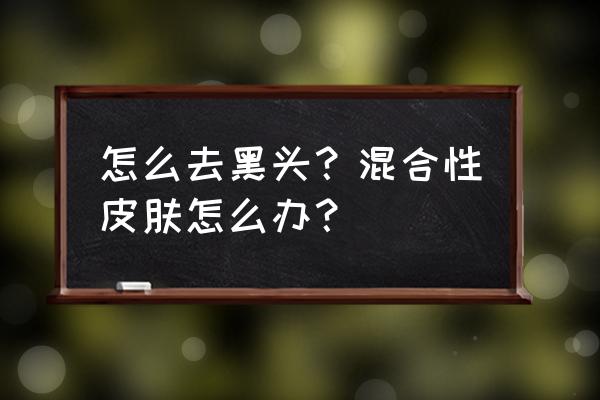 怎么去黑头？混合性皮肤怎么办？